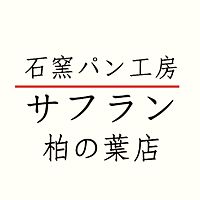 石窯パン工房

サフラン

柏の葉店